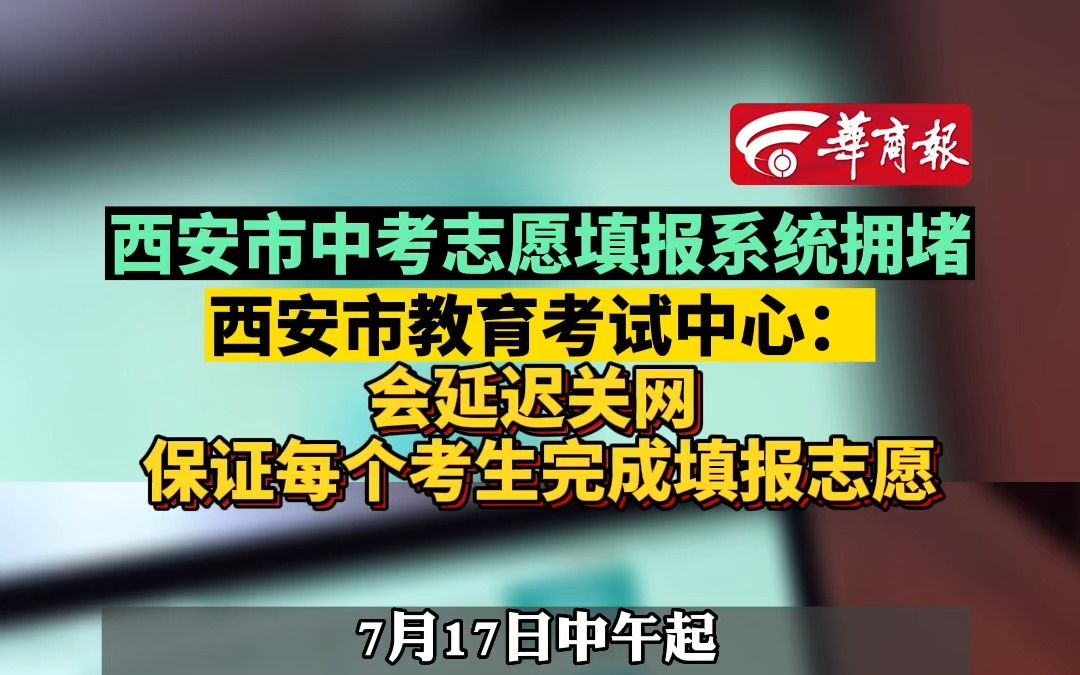 華商報

西安市中考志愿填报系统拥堵

西安市教育考试中心：

会延迟关网

保证每个考生完成填报志愿

7月17日中午起